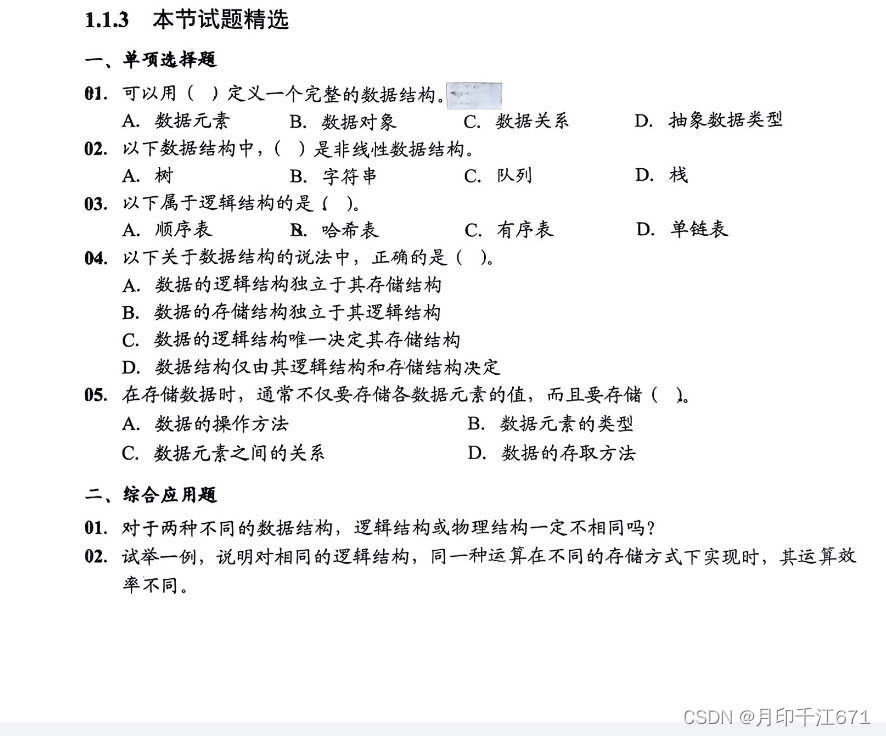 1.1.3 本节试题精选

一、单项选择题

01. 可以用（ ）定义一个完整的数据结构。

A. 数据元素 B. 数据对象 C. 数据关系 D. 抽象数据类型

02. 以下数据结构中，（ ）是非线性数据结构。

A. 树 B. 字符串 C. 队列 D. 栈

03. 以下属于逻辑结构的是（ ）。

A. 顺序表 B. 哈希表 C. 有序表 D. 单链表

04. 以下关于数据结构的说法中，正确的是（ ）。

A. 数据的逻辑结构独立于其存储结构

B. 数据的存储结构独立于其逻辑结构

C. 数据的逻辑结构唯一决定其存储结构

D. 数据结构仅由其逻辑结构和存储结构决定

05. 在存储数据时，通常不仅要存储各数据元素的值，而且要存储（ ）。

A. 数据的操作方法 B. 数据元素的类型

C. 数据元素之间的关系 D. 数据的存取方法

二、综合应用题

01. 对于两种不同的数据结构，逻辑结构或物理结构一定不相同吗？

02. 试举一例，说明对相同的逻辑结构，同一种运算在不同的存储方式下实现时，其运算效率不同。

CSDN @月印千江671